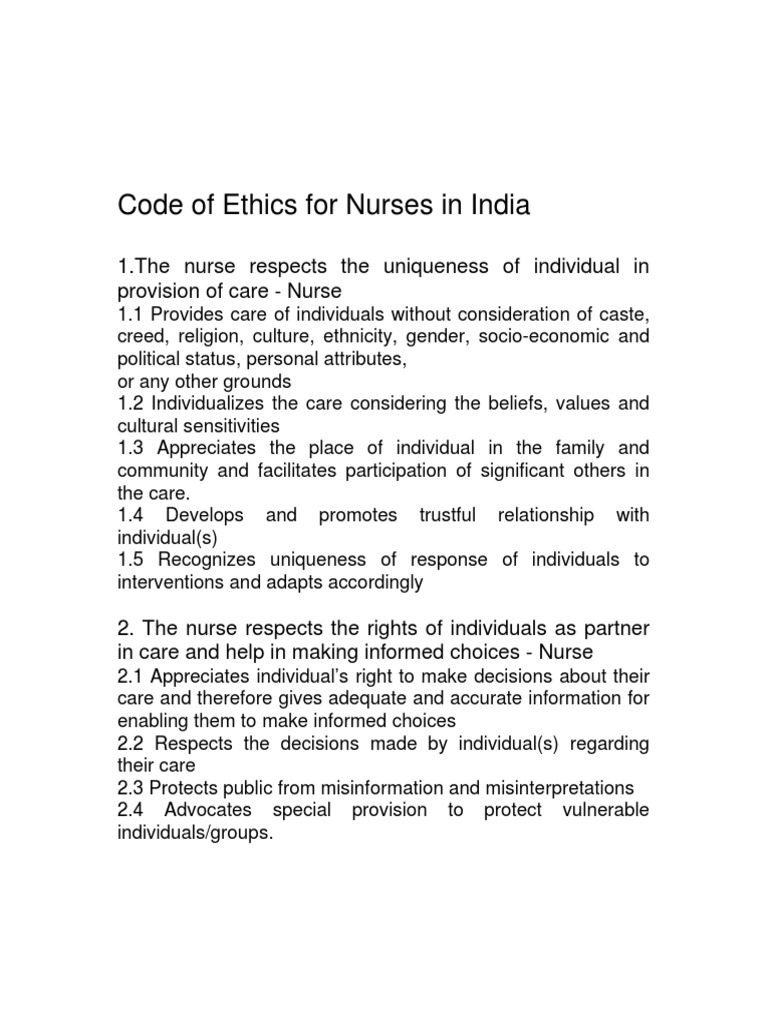 Code of Ethics for Nurses in India

1.The nurse respects the uniqueness of individual in provision of care - Nurse
1.1 Provides care of individuals without consideration of caste, creed, religion, culture, ethnicity, gender, socio-economic and political status, personal attributes,
or any other grounds
1.2 Individualizes the care considering the beliefs, values and cultural sensitivities
1.3 Appreciates the place of individual in the family and community and facilitates participation of significant others in the care.
1.4 Develops and promotes trustful relationship with individual(s)
1.5 Recognizes uniqueness of response of individuals to interventions and adapts accordingly

2. The nurse respects the rights of individuals as partner in care and help in making informed choices - Nurse
2.1 Appreciates individual's right to make decisions about their care and therefore gives adequate and accurate information for enabling them to make informed choices
2.2 Respects the decisions made by individual(s) regarding their care
2.3 Protects public from misinformation and misinterpretations
2.4 Advocates special provision to protect vulnerable individuals/groups.